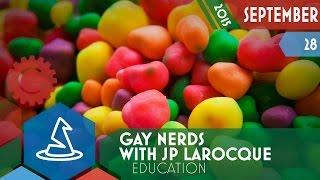 2015

SEPTEMBER

28

GAY NERDS
WITH JP LAROCQUE
EDUCATION